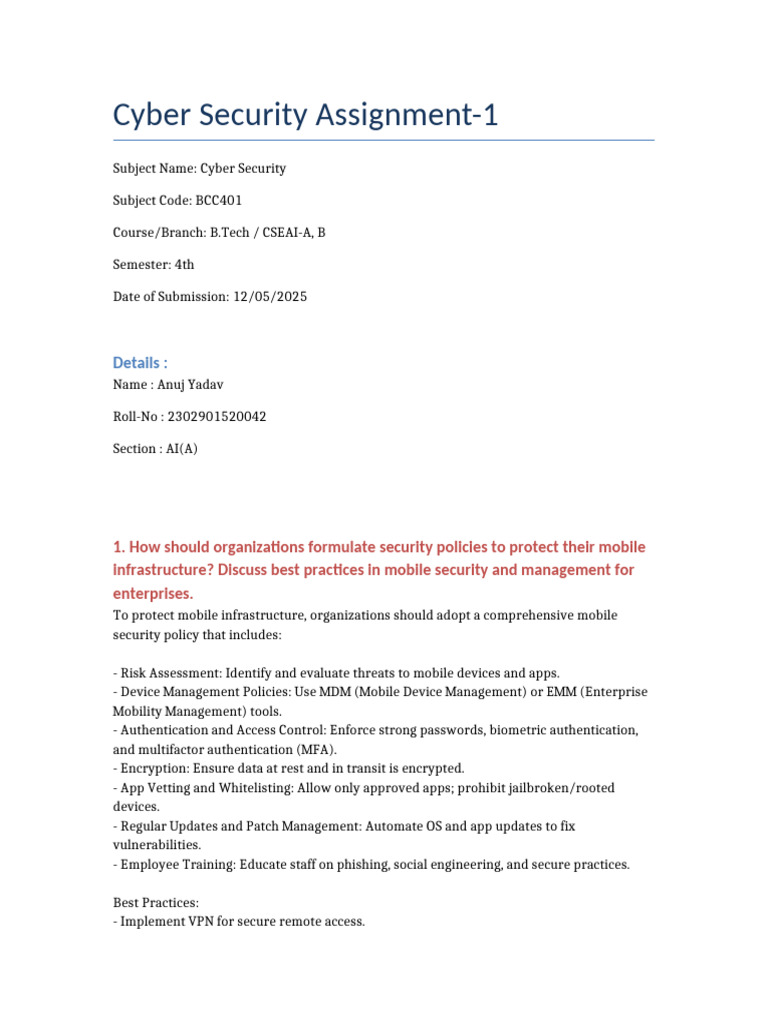 Cyber Security Assignment-1

Subject Name: Cyber Security

Subject Code: BCC401

Course/Branch: B.Tech / CSEAI-A, B

Semester: 4th

Date of Submission: 12/05/2025

Details :

Name : Anuj Yadav

Roll-No : 2302901520042

Section : AI(A)

1. How should organizations formulate security policies to protect their mobile infrastructure? Discuss best practices in mobile security and management for enterprises.

To protect mobile infrastructure, organizations should adopt a comprehensive mobile security policy that includes:

- Risk Assessment: Identify and evaluate threats to mobile devices and apps.
- Device Management Policies: Use MDM (Mobile Device Management) or EMM (Enterprise Mobility Management) tools.
- Authentication and Access Control: Enforce strong passwords, biometric authentication, and multifactor authentication (MFA).
- Encryption: Ensure data at rest and in transit is encrypted.
- App Vetting and Whitelisting: Allow only approved apps; prohibit jailbroken/rooted devices.
- Regular Updates and Patch Management: Automate OS and app updates to fix vulnerabilities.
- Employee Training: Educate staff on phishing, social engineering, and secure practices.

Best Practices:
- Implement VPN for secure remote access.